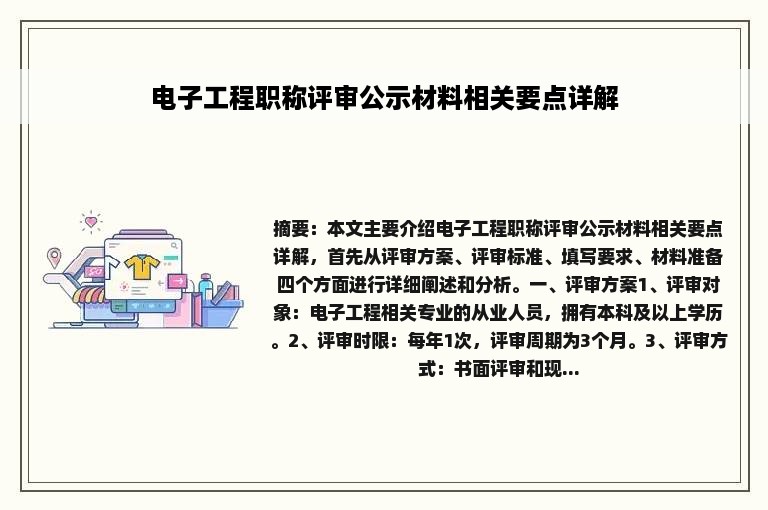 电子工程职称评审公示材料相关要点详解

摘要：本文主要介绍电子工程职称评审公示材料相关要点详解，首先从评审方案、评审标准、填写要求、材料准备四个方面进行详细阐述和分析。一、评审方案1、评审对象：电子工程相关专业的从业人员，拥有本科及以上学历。2、评审时限：每年1次，评审周期为3个月。3、评审方式：书面评审和现...